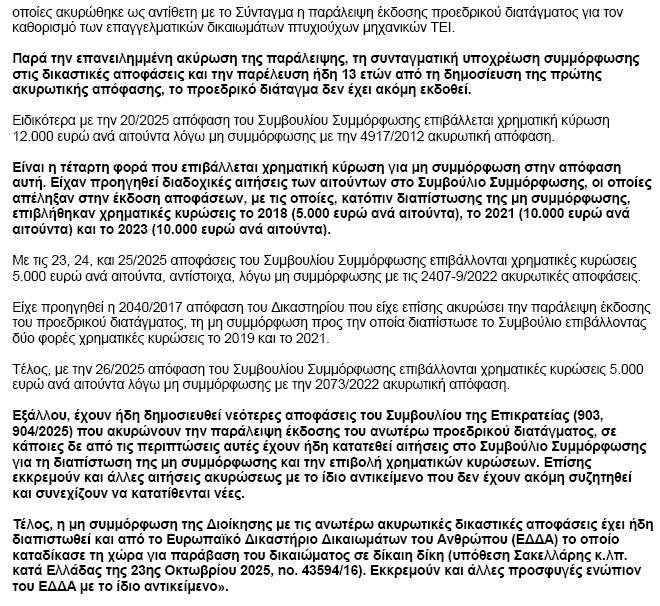 οποίες ακυρώθηκε ως αντίθετη με το Σύνταγμα η παράλειψη έκδοσης προεδρικού διατάγματος για τον καθορισμό των επαγγελματικών δικαιωμάτων πτυχιούχων μηχανικών ΤΕΙ.

Παρά την επανειλημμένη ακύρωση της παράλειψης, τη συνταγματική υποχρέωση συμμόρφωσης στις δικαστικές αποφάσεις και την παρέλευση ήδη 13 ετών από τη δημοσίευση της πρώτης ακυρωτικής απόφασης, το προεδρικό διάταγμα δεν έχει ακόμη εκδοθεί.

Ειδικότερα με την 20/2025 απόφαση του Συμβουλίου Συμμόρφωσης επιβάλλεται χρηματική κύρωση 12.000 ευρώ ανά αιτούντα λόγω μη συμμόρφωσης με την 4917/2012 ακυρωτική απόφαση.

Είναι η τέταρτη φορά που επιβάλλεται χρηματική κύρωση για μη συμμόρφωση στην απόφαση αυτή. Είχαν προηγηθεί διαδοχικές αιτήσεις των αιτούντων στο Συμβούλιο Συμμόρφωσης, οι οποίες απέληξαν στην έκδοση αποφάσεων, με τις οποίες, κατόπιν διαπίστωσης της μη συμμόρφωσης, επιβλήθηκαν χρηματικές κυρώσεις το 2018 (5.000 ευρώ ανά αιτούντα), το 2021 (10.000 ευρώ ανά αιτούντα) και το 2023 (10.000 ευρώ ανά αιτούντα).

Με τις 23, 24, και 25/2025 αποφάσεις του Συμβουλίου Συμμόρφωσης επιβάλλονται χρηματικές κυρώσεις 5.000 ευρώ ανά αιτούντα, αντίστοιχα, λόγω μη συμμόρφωσης με τις 2407-9/2022 ακυρωτικές αποφάσεις.

Είχε προηγηθεί η 2040/2017 απόφαση του Δικαστηρίου που είχε επίσης ακυρώσει την παράλειψη έκδοσης του προεδρικού διατάγματος, τη μη συμμόρφωση προς την οποία διαπίστωσε το Συμβούλιο επιβάλλοντας δύο φορές χρηματικές κυρώσεις το 2019 και το 2021.

Τέλος, με την 26/2025 απόφαση του Συμβουλίου Συμμόρφωσης επιβάλλονται χρηματικές κυρώσεις 5.000 ευρώ ανά αιτούντα λόγω μη συμμόρφωσης με την 2073/2022 ακυρωτική απόφαση.

Εξάλλου, έχουν ήδη δημοσιευθεί νεότερες αποφάσεις του Συμβουλίου της Επικρατείας (903, 904/2025) που ακυρώνουν την παράλειψη έκδοσης του ανωτέρω προεδρικού διατάγματος, σε κάποιες δε από τις περιπτώσεις αυτές έχουν ήδη κατατεθεί αιτήσεις στο Συμβούλιο Συμμόρφωσης για τη διαπίστωση της μη συμμόρφωσης και την επιβολή χρηματικών κυρώσεων. Επίσης εκκρεμούν και άλλες αιτήσεις ακυρώσεως με το ίδιο αντικείμενο που δεν έχουν ακόμη συζητηθεί και συνεχίζουν να κατατίθενται νέες.

Τέλος, η μη συμμόρφωση της Διοίκησης με τις ανωτέρω ακυρωτικές δικαστικές αποφάσεις έχει ήδη διαπιστωθεί και από το Ευρωπαϊκό Δικαστήριο Δικαιωμάτων του Ανθρώπου (ΕΔΔΑ) το οποίο καταδίκασε τη χώρα για παράβαση του δικαιώματος σε δίκαιη δίκη (υπόθεση Σακελλάρης κ.λπ. κατά Ελλάδας της 23ης Οκτωβρίου 2025, no. 43594/16). Εκκρεμούν και άλλες προσφυγές ενώπιον του ΕΔΔΑ με το ίδιο αντικείμενο».